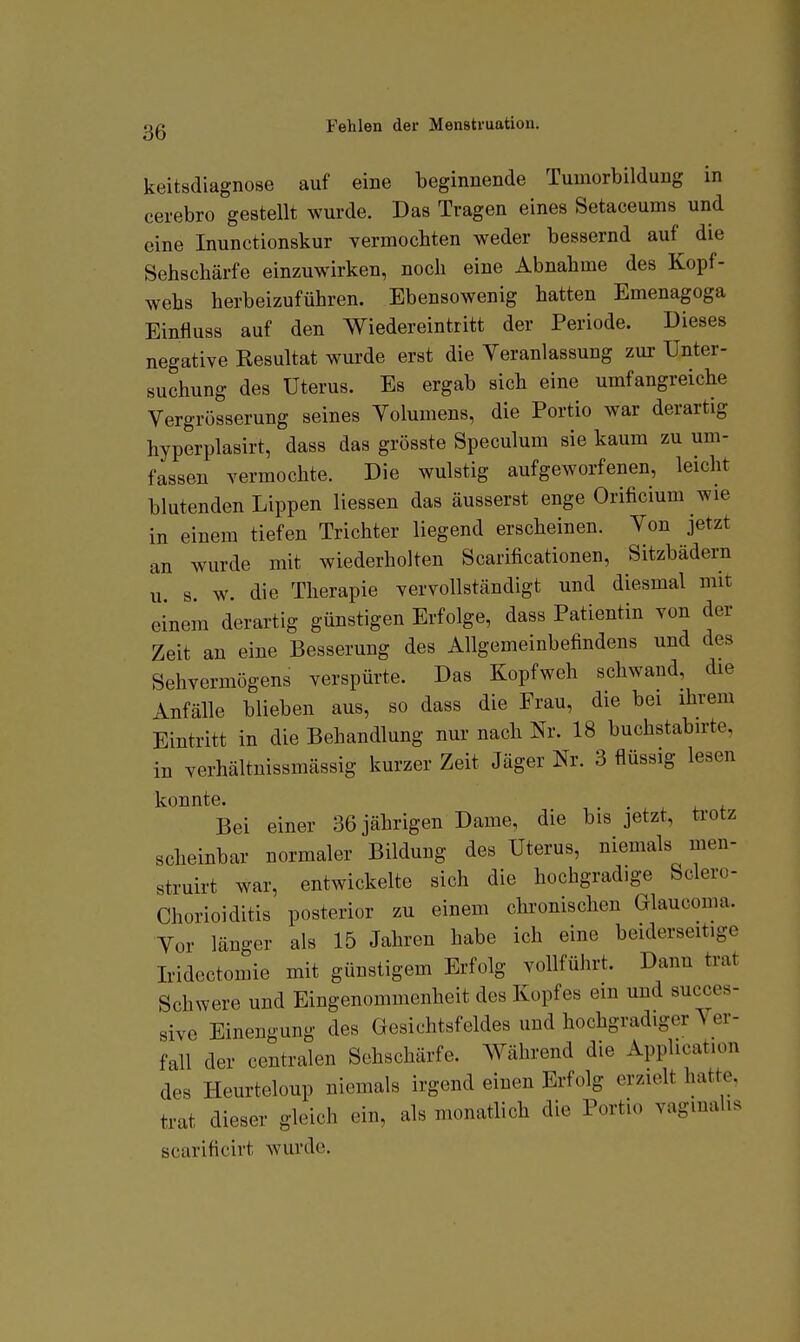 36 Fehlen der Menstruation.

keitsdiagnose auf eine beginnende Tumorbildung in cerebro gestellt wurde. Das Tragen eines Setaceums und eine Inunctionskur vermochten weder bessernd auf die Sehschärfe einzuwirken, noch eine Abnahme des Kopfwehs herbeizuführen. Ebensowenig hatten Emenagoga Einfluss auf den Wiedereintritt der Periode. Dieses negative Resultat wurde erst die Veranlassung zur Untersuchung des Uterus. Es ergab sich eine umfangreiche Vergrösserung seines Volumens, die Portio war derartig hyperplasirt, dass das grösste Speculum sie kaum zu umfassen vermochte. Die wulstig aufgeworfenen, leicht blutenden Lippen liessen das äusserst enge Orificium wie in einem tiefen Trichter liegend erscheinen. Von jetzt an wurde mit wiederholten Scarificationen, Sitzbädern u. s. w. die Therapie vervollständigt und diesmal mit einem derartig günstigen Erfolge, dass Patientin von der Zeit an eine Besserung des Allgemeinbefindens und des Sehvermögens verspürte. Das Kopfweh schwand, die Anfälle blieben aus, so dass die Frau, die bei ihrem Eintritt in die Behandlung nur nach Nr. 18 buchstabirte, in verhältnissmässig kurzer Zeit Jäger Nr. 3 flüssig lesen konnte.

Bei einer 36 jährigen Dame, die bis jetzt, trotz scheinbar normaler Bildung des Uterus, niemals menstruirt war, entwickelte sich die hochgradige Sclero-Chorioiditis posterior zu einem chronischen Glaucoma. Vor länger als 15 Jahren habe ich eine beiderseitige Iridectomie mit günstigem Erfolg vollführt. Dann trat Schwere und Eingenommenheit des Kopfes ein und successive Einengung des Gesichtsfeldes und hochgradiger Verfall der centralen Sehschärfe. Während die Application des Heurteloup niemals irgend einen Erfolg erzielt hatte, trat dieser gleich ein, als monatlich die Portio vaginalis scarificirt wurde.